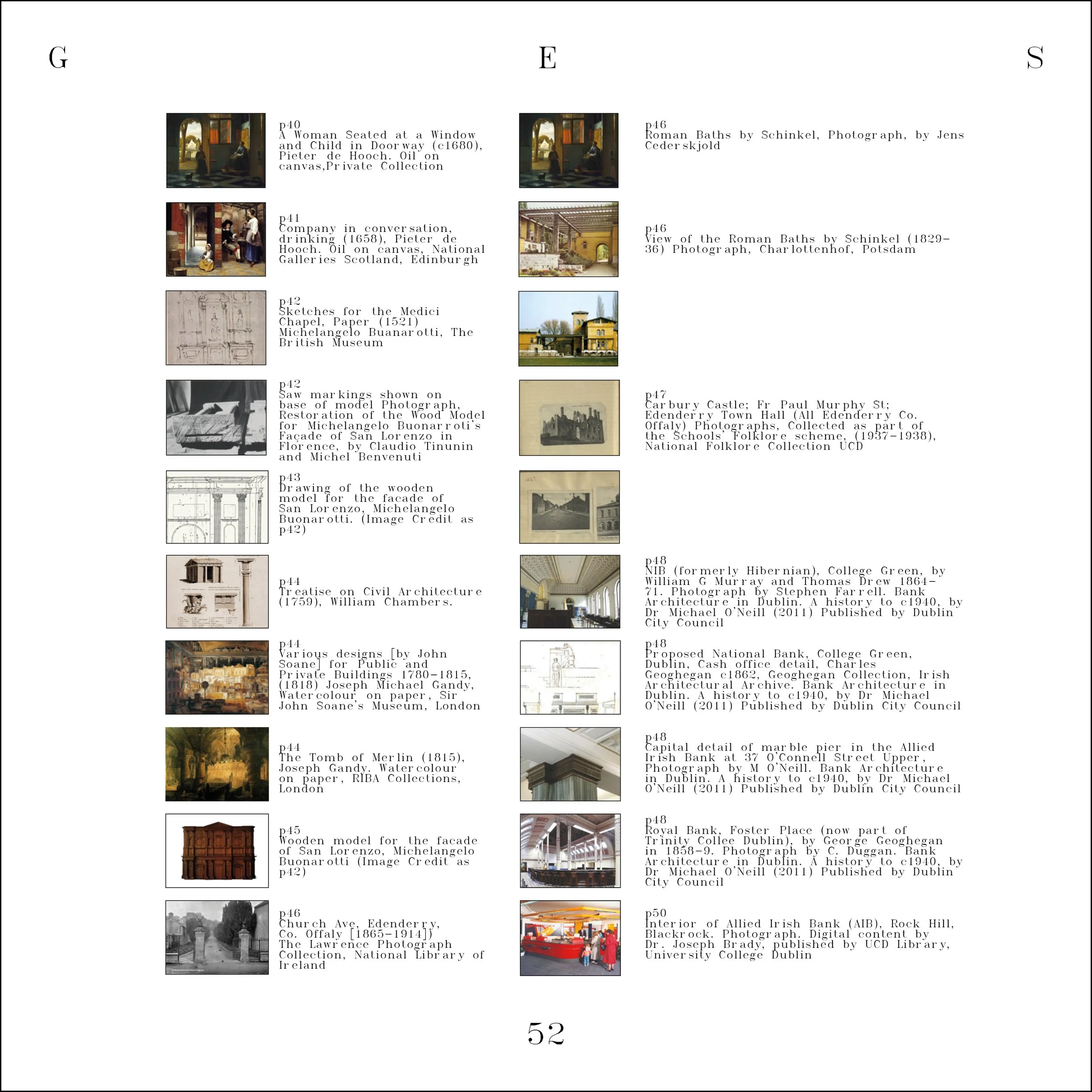 G E S

p40
A Woman Seated at a Window and Child in Doorway (c1680), Pieter de Hooch. Oil on canvas,Private Collection

p41
Company in conversation, drinking (1658), Pieter de Hooch. Oil on canvas, National Galleries Scotland, Edinburgh

p42
Sketches for the Medici Chapel, Paper (1521) Michelangelo Buanarotti, The British Museum

p42
Saw markings shown on base of model Photograph, Restoration of the Wood Model for Michelangelo Buonarroti's Façade of San Lorenzo in Florence, by Claudio Tinunin and Michel Benvenuti

p43
Drawing of the wooden model for the facade of San Lorenzo, Michelangelo Buonarotti. (Image Credit as p42)

p44
Treatise on Civil Architecture (1759), William Chambers.

p44
Various designs [by John Soane] for Public and Private Buildings 1780-1815, (1818) Joseph Michael Gandy, Watercolour on paper, Sir John Soane's Museum, London

p44
The Tomb of Merlin (1815), Joseph Gandy. Watercolour on paper, RIBA Collections, London

p45
Wooden model for the facade of San Lorenzo, Michelangelo Buonarotti (Image Credit as p42)

p46
Church Ave, Edenderry, Co. Offaly [1865-1914]) The Lawrence Photograph Collection, National Library of Ireland

p46
Roman Baths by Schinkel, Photograph, by Jens Cederskjold

p46
View of the Roman Baths by Schinkel (1829-36) Photograph, Charlottenhof, Potsdam

p47
Carbury Castle; Fr Paul Murphy St; Edenderry Town Hall (All Edenderry Co. Offaly) Photographs, Collected as part of the Schools' Folklore scheme, (1937-1938), National Folklore Collection UCD

p48
NIB (formerly Hibernian), College Green, by William G Murray and Thomas Drew 1864-71. Photograph by Stephen Farrell. Bank Architecture in Dublin. A history to c1940, by Dr Michael O'Neill (2011) Published by Dublin City Council

p48
Proposed National Bank, College Green, Dublin, Cash office detail, Charles Geoghegan c1862, Geoghegan Collection, Irish Architectural Archive. Bank Architecture in Dublin. A history to c1940, by Dr Michael O'Neill (2011) Published by Dublin City Council

p48
Capital detail of marble pier in the Allied Irish Bank at 37 O'Connell Street Upper, Photograph by M O'Neill. Bank Architecture in Dublin. A history to c1940, by Dr Michael O'Neill (2011) Published by Dublin City Council

p48
Royal Bank, Foster Place (now part of Trinity Collee Dublin), by George Geoghegan in 1858-9. Photograph by C. Duggan. Bank Architecture in Dublin. A history to c1940, by Dr Michael O'Neill (2011) Published by Dublin City Council

p50
Interior of Allied Irish Bank (AIB), Rock Hill, Blackrock. Photograph. Digital content by Dr. Joseph Brady, published by UCD Library, University College Dublin

52